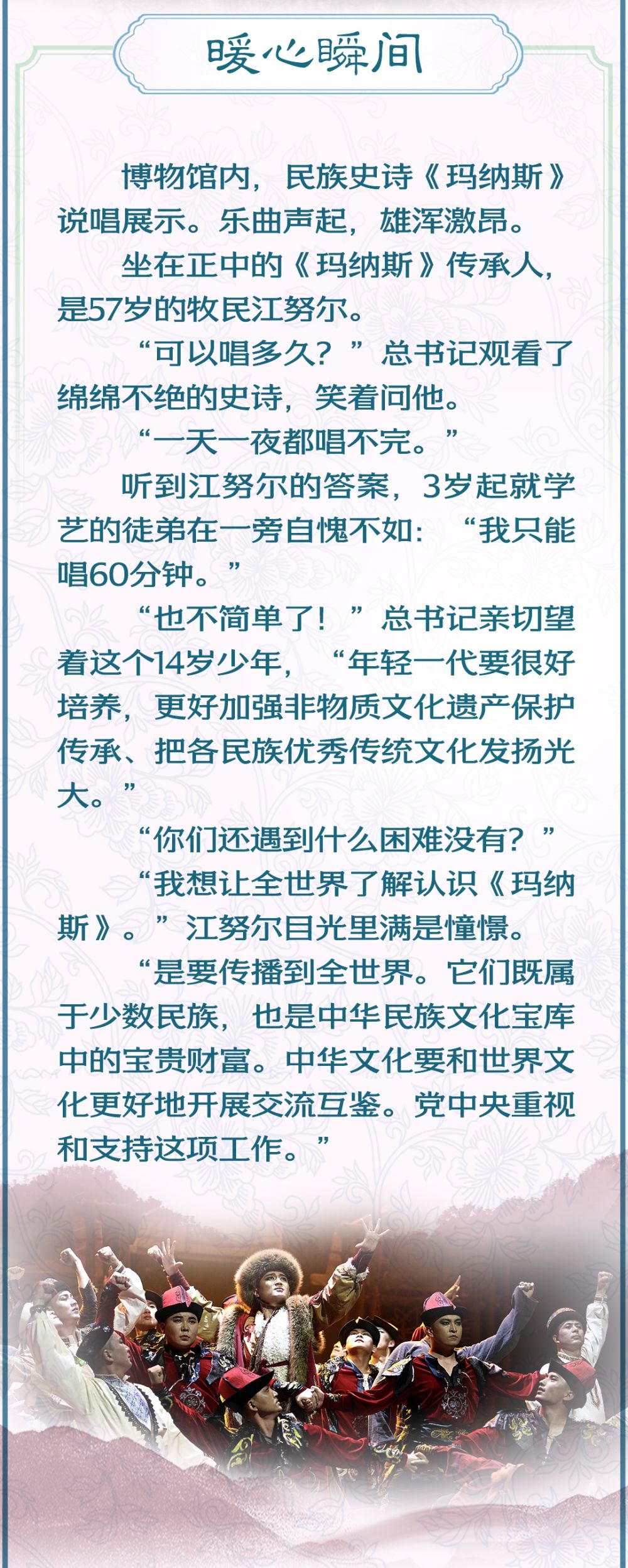 暖心瞬间

博物馆内，民族史诗《玛纳斯》说唱展示。乐曲声起，雄浑激昂。

坐在正中的《玛纳斯》传承人，是57岁的牧民江努尔。

“可以唱多久？”总书记观看了绵绵不绝的史诗，笑着问他。

“一天一夜都唱不完。”

听到江努尔的答案，3岁起就学艺的徒弟在一旁自愧不如：“我只能唱60分钟。”

“也不简单了！”总书记亲切望着这个14岁少年，“年轻一代要很好培养，更好加强非物质文化遗产保护传承、把各民族优秀传统文化发扬光大。”

“你们还遇到什么困难没有？”

“我想让全世界了解认识《玛纳斯》。”江努尔目光里满是憧憬。

“是要传播到全世界。它们既属于少数民族，也是中华民族文化宝库中的宝贵财富。中华文化要和世界文化更好地开展交流互鉴。党中央重视和支持这项工作。”